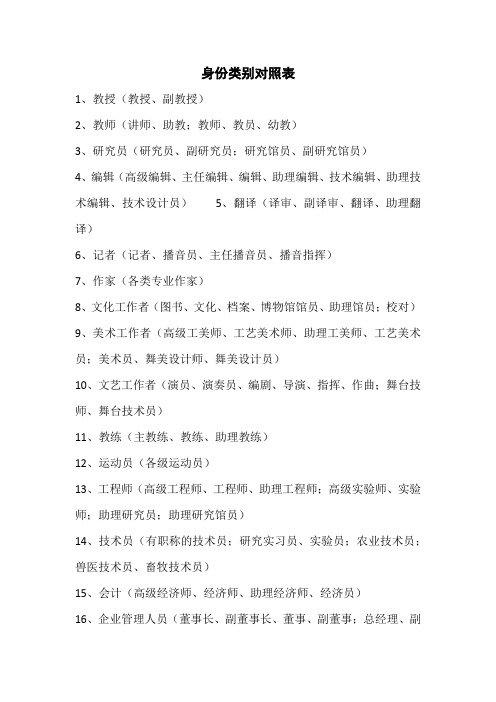 身份类别对照表

1、教授（教授、副教授）

2、教师（讲师、助教；教师、教员、幼教）

3、研究员（研究员、副研究员；研究馆员、副研究馆员）

4、编辑（高级编辑、主任编辑、编辑、助理编辑、技术编辑、助理技术编辑、技术设计员）　　5、翻译（译审、副译审、翻译、助理翻译）

6、记者（记者、播音员、主任播音员、播音指挥）

7、作家（各类专业作家）

8、文化工作者（图书、文化、档案、博物馆馆员、助理馆员；校对）

9、美术工作者（高级工美师、工艺美术师、助理工美师、工艺美术员；美术员、舞美设计师、舞美设计员）

10、文艺工作者（演员、演奏员、编剧、导演、指挥、作曲；舞台技师、舞台技术员）

11、教练（主教练、教练、助理教练）

12、运动员（各级运动员）

13、工程师（高级工程师、工程师、助理工程师；高级实验师、实验师；助理研究员；助理研究馆员）

14、技术员（有职称的技术员；研究实习员、实验员；农业技术员；兽医技术员、畜牧技术员）

15、会计（高级经济师、经济师、助理经济师、经济员）

16、企业管理人员（董事长、副董事长、董事、副董事；总经理、副